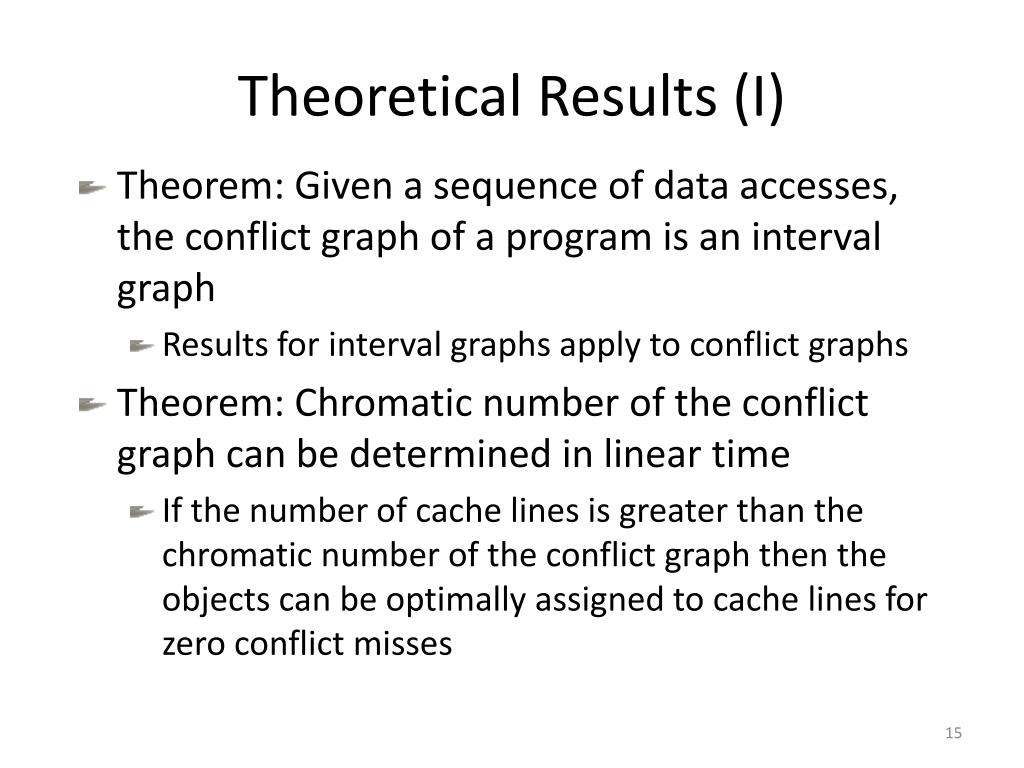 Theoretical Results (I)

Theorem: Given a sequence of data accesses, the conflict graph of a program is an interval graph

Results for interval graphs apply to conflict graphs

Theorem: Chromatic number of the conflict graph can be determined in linear time

If the number of cache lines is greater than the chromatic number of the conflict graph then the objects can be optimally assigned to cache lines for zero conflict misses

15